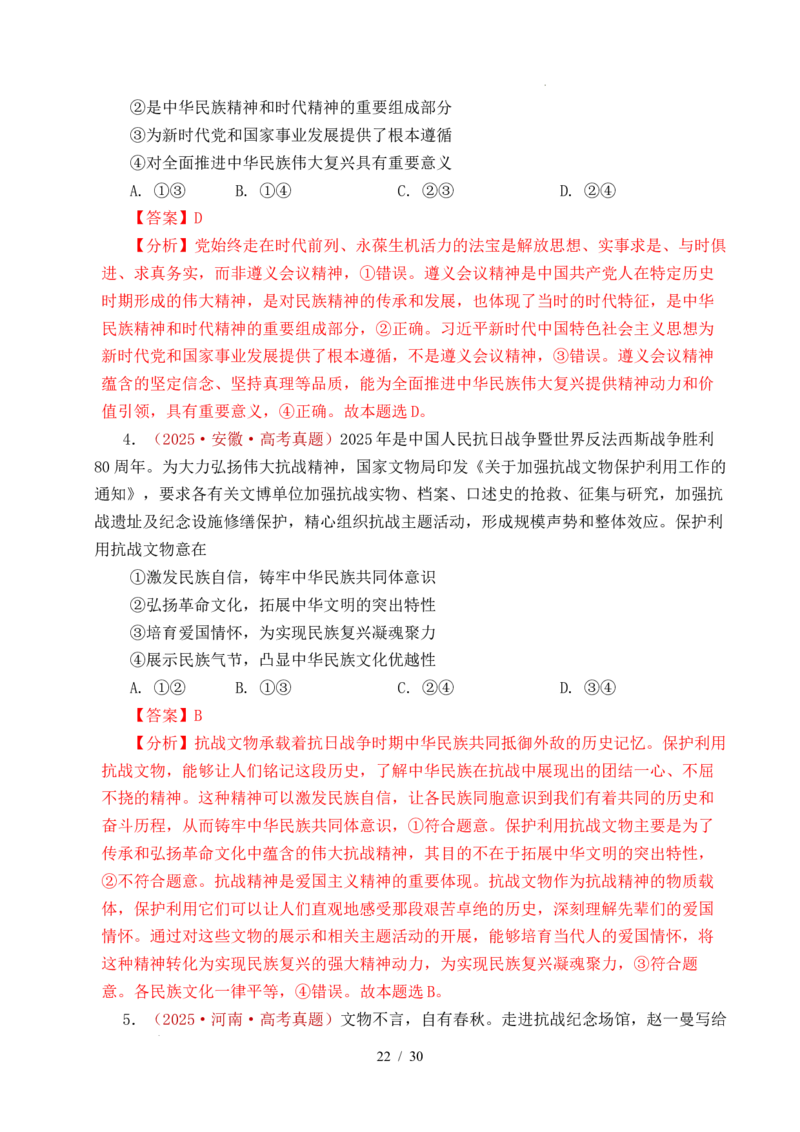 ②是中华民族精神和时代精神的重要组成部分

③为新时代党和国家事业发展提供了根本遵循

④对全面推进中华民族伟大复兴具有重要意义

A. ①③ B. ①④ C. ②③ D. ②④

【答案】D

【分析】党始终走在时代前列、永葆生机活力的法宝是解放思想、实事求是、与时俱进、求真务实，而非遵义会议精神，①错误。遵义会议精神是中国共产党人在特定历史时期形成的伟大精神，是对民族精神的传承和发展，也体现了当时的时代特征，是中华民族精神和时代精神的重要组成部分，②正确。习近平新时代中国特色社会主义思想为新时代党和国家事业发展提供了根本遵循，不是遵义会议精神，③错误。遵义会议精神蕴含的坚定信念、坚持真理等品质，能为全面推进中华民族伟大复兴提供精神动力和价值引领，具有重要意义，④正确。故本题选D。

4.（2025·安徽·高考真题）2025年是中国人民抗日战争暨世界反法西斯战争胜利80周年。为大力弘扬伟大抗战精神，国家文物局印发《关于加强抗战文物保护利用工作的通知》，要求各有关文博单位加强抗战实物、档案、口述史的抢救、征集与研究，加强抗战遗址及纪念设施修缮保护，精心组织抗战主题活动，形成规模声势和整体效应。保护利用抗战文物意在

①激发民族自信，铸牢中华民族共同体意识

②弘扬革命文化，拓展中华文明的突出特性

③培育爱国情怀，为实现民族复兴凝魂聚力

④展示民族气节，凸显中华民族文化优越性

A. ①② B. ①③ C. ②④ D. ③④

【答案】B

【分析】抗战文物承载着抗日战争时期中华民族共同抵御外敌的历史记忆。保护利用抗战文物，能够让人们铭记这段历史，了解中华民族在抗战中展现出的团结一心、不屈不挠的精神。这种精神可以激发民族自信，让各民族同胞意识到我们有着共同的历史和奋斗历程，从而铸牢中华民族共同体意识，①符合题意。保护利用抗战文物主要是为了传承和弘扬革命文化中蕴含的伟大抗战精神，其目的不在于拓展中华文明的突出特性，②不符合题意。抗战精神是爱国主义精神的重要体现。抗战文物作为抗战精神的物质载体，保护利用它们可以让人们直观地感受那段艰苦卓绝的历史，深刻理解先辈们的爱国情怀。通过对这些文物的展示和相关主题活动的开展，能够培育当代人的爱国情怀，将这种精神转化为实现民族复兴的强大精神动力，为实现民族复兴凝魂聚力，③符合题意。各民族文化一律平等，④错误。故本题选B。

5.（2025·河南·高考真题）文物不言，自有春秋。走进抗战纪念场馆，赵一曼写给

22 / 30